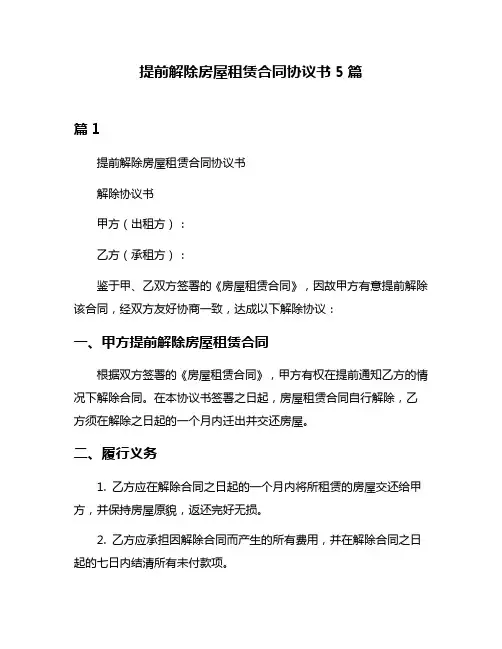 提前解除房屋租赁合同协议书 5 篇

篇 1

提前解除房屋租赁合同协议书

解除协议书

甲方（出租方）：

乙方（承租方）：

鉴于甲、乙双方签署的《房屋租赁合同》，因故甲方有意提前解除该合同，经双方友好协商一致，达成以下解除协议：

一、甲方提前解除房屋租赁合同

根据双方签署的《房屋租赁合同》，甲方有权在提前通知乙方的情况下解除合同。在本协议书签署之日起，房屋租赁合同自行解除，乙方须在解除之日起的一个月内迁出并交还房屋。

二、履行义务

1. 乙方应在解除合同之日起的一个月内将所租赁的房屋交还给甲方，并保持房屋原貌，返还完好无损。

2. 乙方应承担因解除合同而产生的所有费用，并在解除合同之日起的七日内结清所有未付款项。